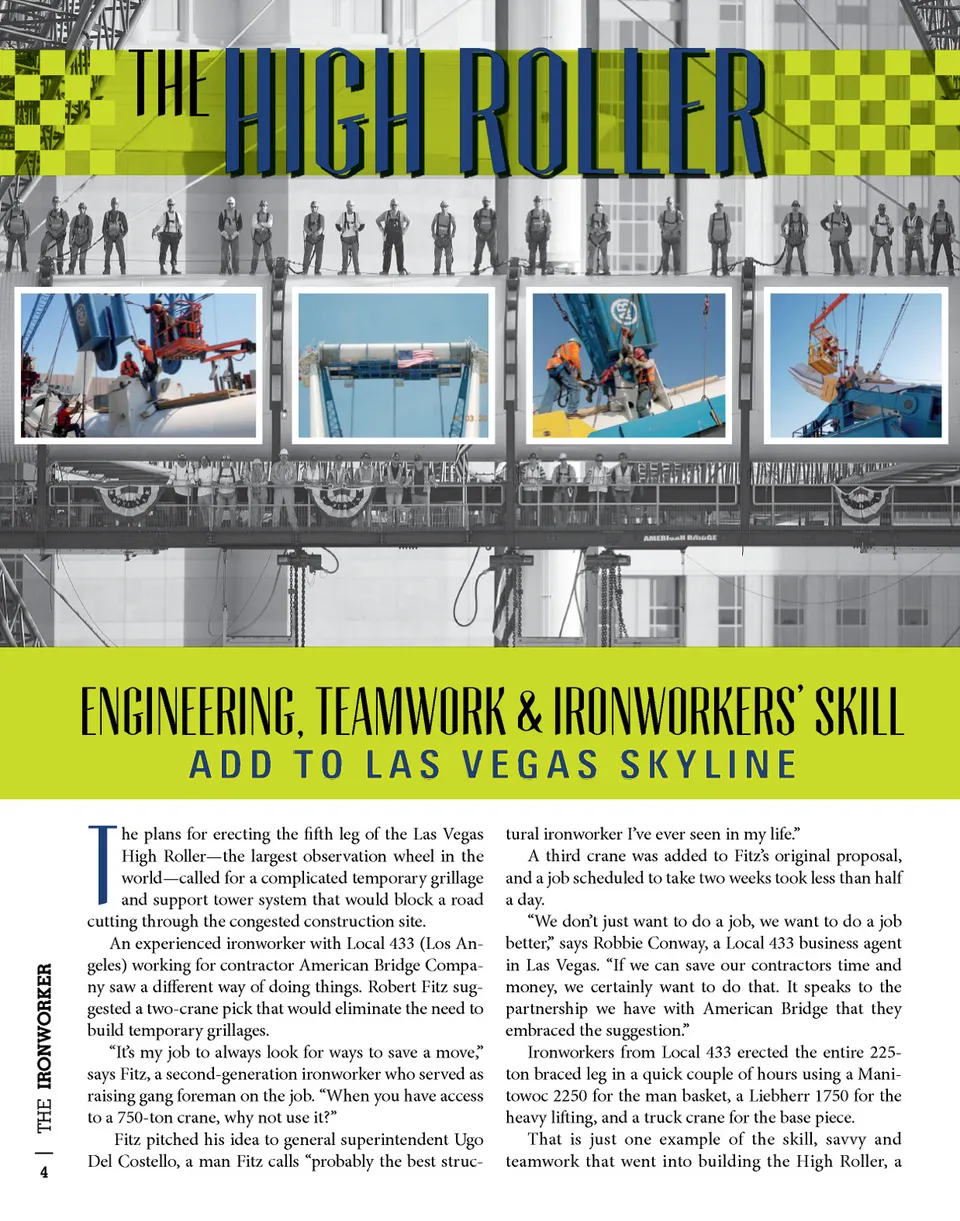 THE HIGH ROLLER

AMERICAN BRIDGE

ENGINEERING, TEAMWORK & IRONWORKERS' SKILL
ADD TO LAS VEGAS SKYLINE

The plans for erecting the fifth leg of the Las Vegas High Roller—the largest observation wheel in the world—called for a complicated temporary grillage and support tower system that would block a road cutting through the congested construction site.

An experienced ironworker with Local 433 (Los Angeles) working for contractor American Bridge Company saw a different way of doing things. Robert Fitz suggested a two-crane pick that would eliminate the need to build temporary grillages.

"It's my job to always look for ways to save a move," says Fitz, a second-generation ironworker who served as raising gang foreman on the job. "When you have access to a 750-ton crane, why not use it?"

Fitz pitched his idea to general superintendent Ugo Del Costello, a man Fitz calls "probably the best structural ironworker I've ever seen in my life."

A third crane was added to Fitz's original proposal, and a job scheduled to take two weeks took less than half a day.

"We don't just want to do a job, we want to do a job better," says Robbie Conway, a Local 433 business agent in Las Vegas. "If we can save our contractors time and money, we certainly want to do that. It speaks to the partnership we have with American Bridge that they embraced the suggestion."

Ironworkers from Local 433 erected the entire 225-ton braced leg in a quick couple of hours using a Manitowoc 2250 for the man basket, a Liebherr 1750 for the heavy lifting, and a truck crane for the base piece.

That is just one example of the skill, savvy and teamwork that went into building the High Roller, a

4 | THE IRONWORKER